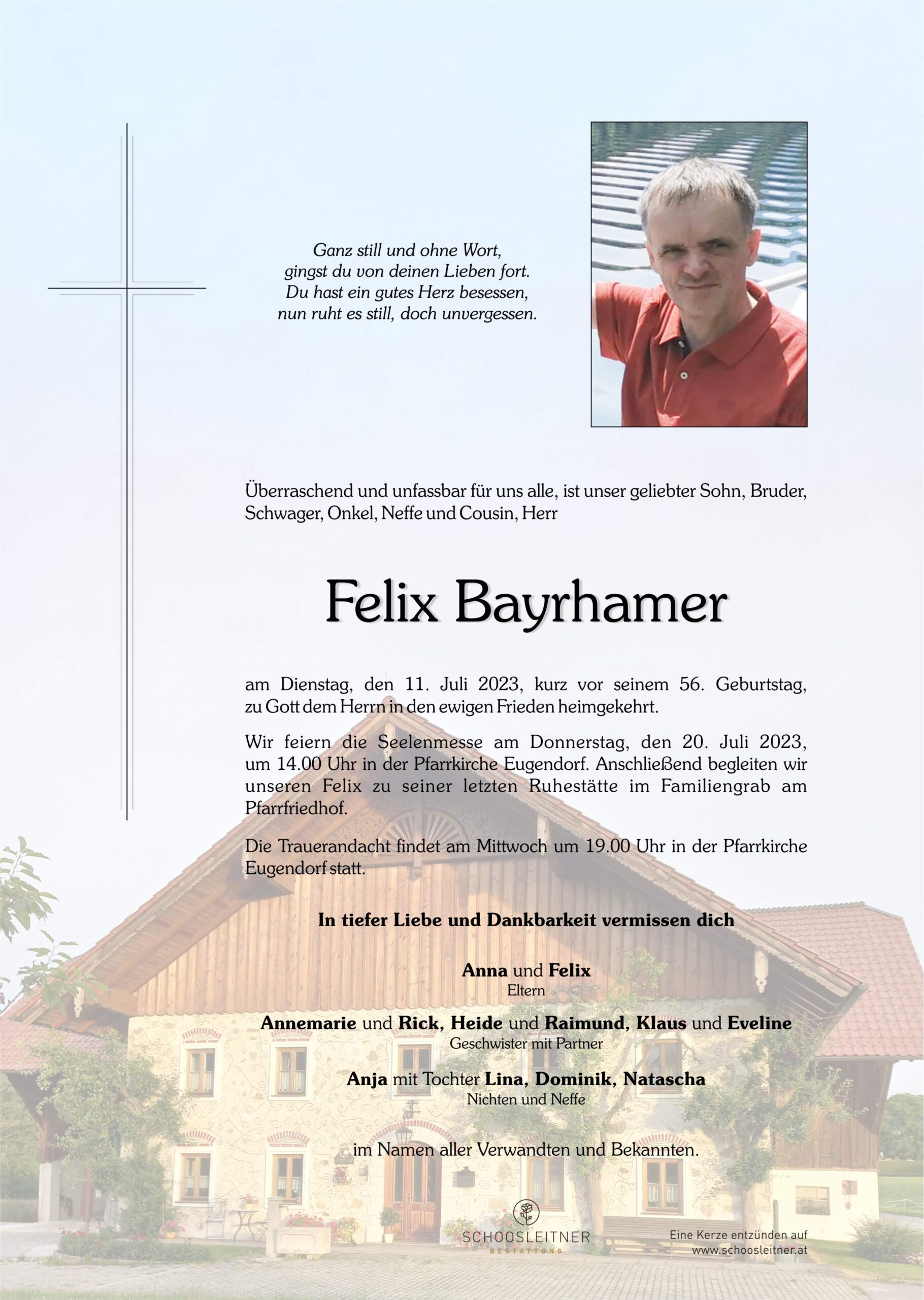 Ganz still und ohne Wort,
gingst du von deinen Lieben fort.
Du hast ein gutes Herz besessen,
nun ruht es still, doch unvergessen.

Überraschend und unfassbar für uns alle, ist unser geliebter Sohn, Bruder, Schwager, Onkel, Neffe und Cousin, Herr

Felix Bayrhamer

am Dienstag, den 11. Juli 2023, kurz vor seinem 56. Geburtstag, zu Gott dem Herrn in den ewigen Frieden heimgekehrt.

Wir feiern die Seelenmesse am Donnerstag, den 20. Juli 2023, um 14.00 Uhr in der Pfarrkirche Eugendorf. Anschließend begleiten wir unseren Felix zu seiner letzten Ruhestätte im Familiengrab am Pfarrfriedhof.

Die Trauerandacht findet am Mittwoch um 19.00 Uhr in der Pfarrkirche Eugendorf statt.

In tiefer Liebe und Dankbarkeit vermissen dich

Anna und Felix
Eltern

Annemarie und Rick, Heide und Raimund, Klaus und Eveline
Geschwister mit Partner

Anja mit Tochter Lina, Dominik, Natascha
Nichten und Neffe

im Namen aller Verwandten und Bekannten.

SCHOOSLEITNER
BESTATTUNG

Eine Kerze entzünden auf
www.schoosleitner.at